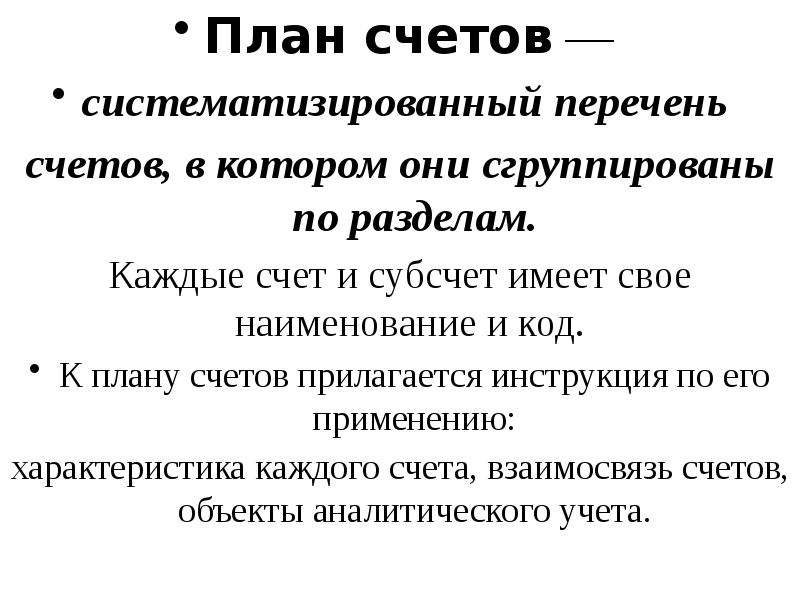 • План счетов —

• систематизированный перечень счетов, в котором они сгруппированы по разделам.

Каждые счет и субсчет имеет свое наименование и код.

• К плану счетов прилагается инструкция по его применению:

характеристика каждого счета, взаимосвязь счетов, объекты аналитического учета.